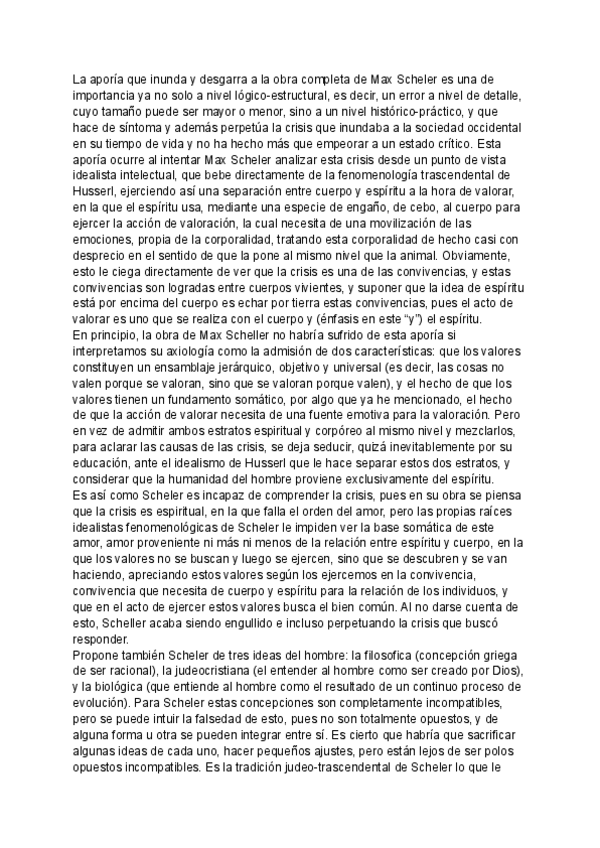 La aporía que inunda y desgarra a la obra completa de Max Scheler es una de importancia ya no solo a nivel lógico-estructural, es decir, un error a nivel de detalle, cuyo tamaño puede ser mayor o menor, sino a un nivel histórico-práctico, y que hace de síntoma y además perpetúa la crisis que inundaba a la sociedad occidental en su tiempo de vida y no ha hecho más que empeorar a un estado crítico. Esta aporía ocurre al intentar Max Scheler analizar esta crisis desde un punto de vista idealista intelectual, que bebe directamente de la fenomenología trascendental de Husserl, ejerciendo así una separación entre cuerpo y espíritu a la hora de valorar, en la que el espíritu usa, mediante una especie de engaño, de cebo, al cuerpo para ejercer la acción de valoración, la cual necesita de una movilización de las emociones, propia de la corporalidad, tratando esta corporalidad de hecho casi con desprecio en el sentido de que la pone al mismo nivel que la animal. Obviamente, esto le ciega directamente de ver que la crisis es una de las convivencias, y estas convivencias son logradas entre cuerpos vivientes, y suponer que la idea de espíritu está por encima del cuerpo es echar por tierra estas convivencias, pues el acto de valorar es uno que se realiza con el cuerpo y (énfasis en este "y") el espíritu.
En principio, la obra de Max Scheller no habría sufrido de esta aporía si interpretamos su axiología como la admisión de dos características: que los valores constituyen un ensamblaje jerárquico, objetivo y universal (es decir, las cosas no valen porque se valoran, sino que se valoran porque valen), y el hecho de que los valores tienen un fundamento somático, por algo que ya he mencionado, el hecho de que la acción de valorar necesita de una fuente emotiva para la valoración. Pero en vez de admitir ambos estratos espiritual y corpóreo al mismo nivel y mezclarlos, para aclarar las causas de las crisis, se deja seducir, quizá inevitablemente por su educación, ante el idealismo de Husserl que le hace separar estos dos estratos, y considerar que la humanidad del hombre proviene exclusivamente del espíritu.
Es así como Scheler es incapaz de comprender la crisis, pues en su obra se piensa que la crisis es espiritual, en la que falla el orden del amor, pero las propias raíces idealistas fenomenológicas de Scheler le impiden ver la base somática de este amor, amor proveniente ni más ni menos de la relación entre espíritu y cuerpo, en la que los valores no se buscan y luego se ejercen, sino que se descubren y se van haciendo, apreciando estos valores según los ejercemos en la convivencia, convivencia que necesita de cuerpo y espíritu para la relación de los individuos, y que en el acto de ejercer estos valores busca el bien común. Al no darse cuenta de esto, Scheller acaba siendo engullido e incluso perpetuando la crisis que buscó responder.
Propone también Scheler de tres ideas del hombre: la filosofica (concepción griega de ser racional), la judeocristiana (el entender al hombre como ser creado por Dios), y la biológica (que entiende al hombre como el resultado de un continuo proceso de evolución). Para Scheler estas concepciones son completamente incompatibles, pero se puede intuir la falsedad de esto, pues no son totalmente opuestos, y de alguna forma u otra se pueden integrar entre sí. Es cierto que habría que sacrificar algunas ideas de cada uno, hacer pequeños ajustes, pero están lejos de ser polos opuestos incompatibles. Es la tradición judeo-trascendental de Scheler lo que le